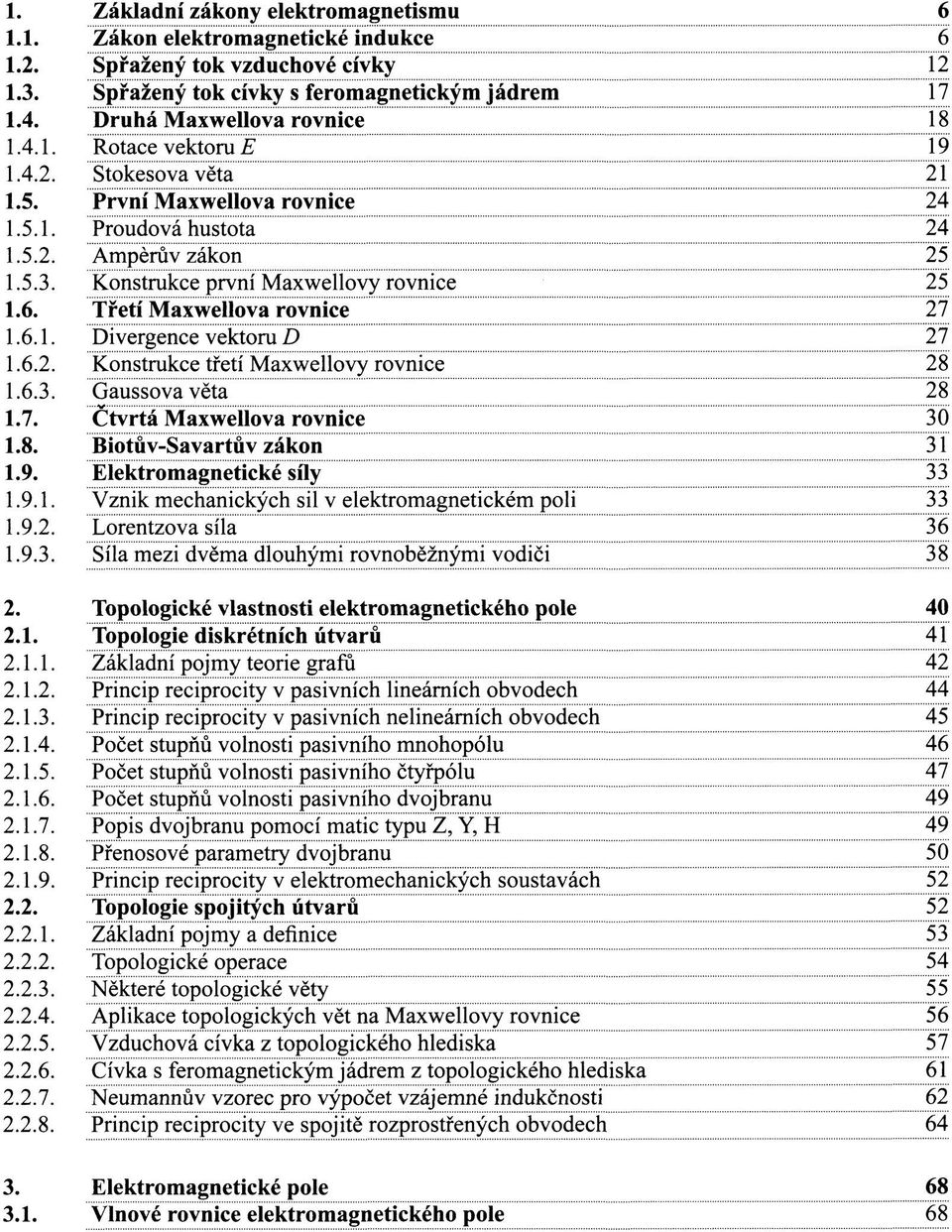 1. Základní zákony elektromagnetismu 6
1.1. Zákon elektromagnetické indukce 6
1.2. Spřažený tok vzduchové cívky 12
1.3. Spřažený tok cívky s feromagnetickým jádrem 17
1.4. Druhá Maxwellova rovnice 18
1.4.1. Rotace vektoru $E$ 19
1.4.2. Stokesova věta 21
1.5. První Maxwellova rovnice 24
1.5.1. Proudová hustota 24
1.5.2. Ampèrův zákon 25
1.5.3. Konstrukce první Maxwellovy rovnice 25
1.6. Třetí Maxwellova rovnice 27
1.6.1. Divergence vektoru $D$ 27
1.6.2. Konstrukce třetí Maxwellovy rovnice 28
1.6.3. Gaussova věta 28
1.7. Čtvrtá Maxwellova rovnice 30
1.8. Biotův-Savartův zákon 31
1.9. Elektromagnetické síly 33
1.9.1. Vznik mechanických sil v elektromagnetickém poli 33
1.9.2. Lorentzova síla 36
1.9.3. Síla mezi dvěma dlouhými rovnoběžnými vodiči 38

2. Topologické vlastnosti elektromagnetického pole 40
2.1. Topologie diskrétních útvarů 41
2.1.1. Základní pojmy teorie grafů 42
2.1.2. Princip reciprocity v pasivních lineárních obvodech 44
2.1.3. Princip reciprocity v pasivních nelineárních obvodech 45
2.1.4. Počet stupňů volnosti pasivního mnohopólu 46
2.1.5. Počet stupňů volnosti pasivního čtyřpólu 47
2.1.6. Počet stupňů volnosti pasivního dvojbranu 49
2.1.7. Popis dvojbranu pomocí matic typu Z, Y, H 49
2.1.8. Přenosové parametry dvojbranu 50
2.1.9. Princip reciprocity v elektromechanických soustavách 52
2.2. Topologie spojitých útvarů 52
2.2.1. Základní pojmy a definice 53
2.2.2. Topologické operace 54
2.2.3. Některé topologické věty 55
2.2.4. Aplikace topologických vět na Maxwellovy rovnice 56
2.2.5. Vzduchová cívka z topologického hlediska 57
2.2.6. Cívka s feromagnetickým jádrem z topologického hlediska 61
2.2.7. Neumannův vzorec pro výpočet vzájemné indukčnosti 62
2.2.8. Princip reciprocity ve spojitě rozprostřených obvodech 64

3. Elektromagnetické pole 68
3.1. Vlnové rovnice elektromagnetického pole 68